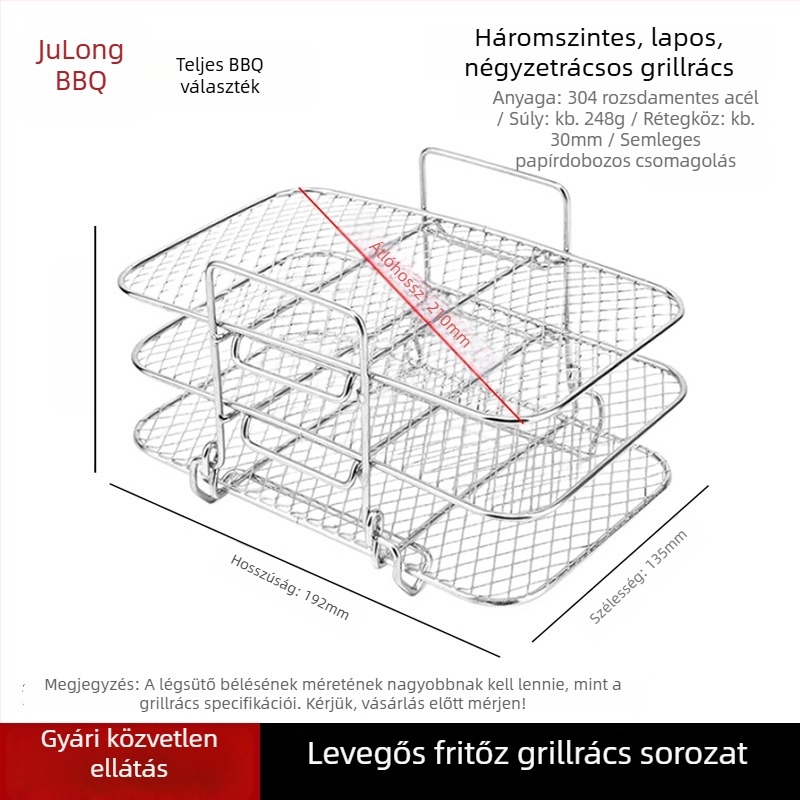 JuLong BBQ

Teljes BBQ választék

Háromszintes, lapos, négyzetrácsos grillrács

Anyaga: 304 rozsdamentes acél / Súly: kb. 248g / Rétegköz: kb. 30mm / Semleges papírdobozos csomagolás

Átlóhossz: 210mm

Hosszúság: 192mm

Szélesség: 135mm

Megjegyzés: A légsütő bélésének méretének nagyobbnak kell lennie, mint a grillrács specifikációi. Kérjük, vásárlás előtt mérjen!

Gyári közvetlen ellátás

Levegős fritőz grillrács sorozat